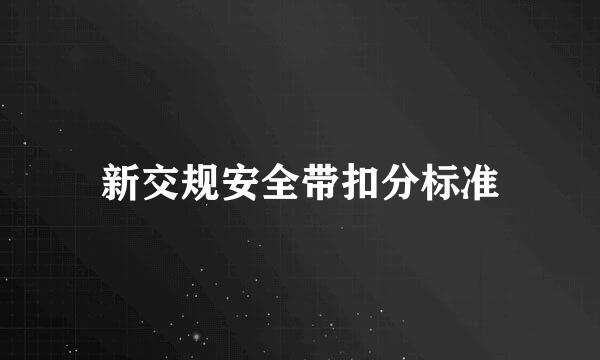 新交规安全带扣分标准